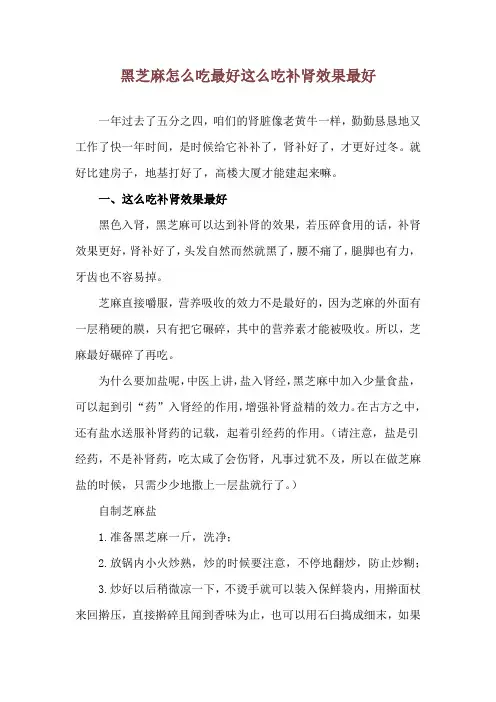 黑芝麻怎么吃最好这么吃补肾效果最好

一年过去了五分之四，咱们的肾脏像老黄牛一样，勤勤恳恳地又工作了快一年时间，是时候给它补补了，肾补好了，才更好过冬。就好比建房子，地基打好了，高楼大厦才能建起来嘛。

一、这么吃补肾效果最好

黑色入肾，黑芝麻可以达到补肾的效果，若压碎食用的话，补肾效果更好，肾补好了，头发自然而然就黑了，腰不痛了，腿脚也有力，牙齿也不容易掉。

芝麻直接嚼服，营养吸收的效力不是最好的，因为芝麻的外面有一层稍硬的膜，只有把它碾碎，其中的营养素才能被吸收。所以，芝麻最好碾碎了再吃。

为什么要加盐呢，中医上讲，盐入肾经，黑芝麻中加入少量食盐，可以起到引“药”入肾经的作用，增强补肾益精的效力。在古方之中，还有盐水送服补肾药的记载，起着引经药的作用。（请注意，盐是引经药，不是补肾药，吃太咸了会伤肾，凡事过犹不及，所以在做芝麻盐的时候，只需少少地撒上一层盐就行了。）

自制芝麻盐

1.准备黑芝麻一斤，洗净；

2.放锅内小火炒熟，炒的时候要注意，不停地翻炒，防止炒糊；

3.炒好以后稍微凉一下，不烫手就可以装入保鲜袋内，用擀面杖来回擀压，直接擀碎且闻到香味为止，也可以用石臼捣成细末，如果